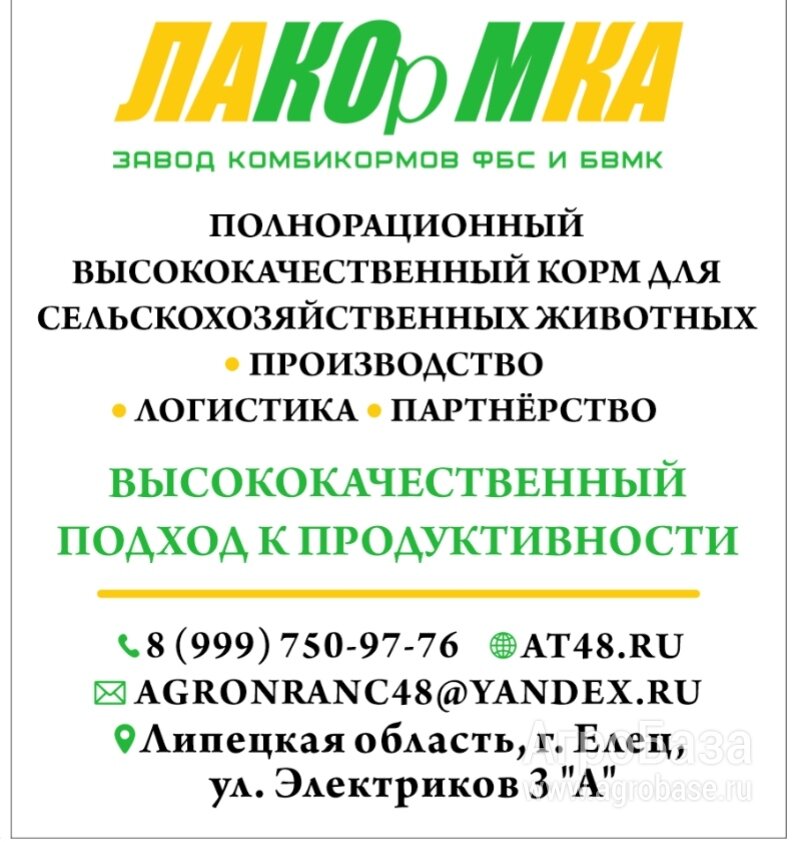 ЛАКОрМКА

ЗАВОД КОМБИКОРМОВ ФБС И БВМК

ПОЛНОРАЦИОННЫЙ ВЫСОКОКАЧЕСТВЕННЫЙ КОРМ ДЛЯ СЕЛЬСКОХОЗЯЙСТВЕННЫХ ЖИВОТНЫХ

• ПРОИЗВОДСТВО
• ЛОГИСТИКА • ПАРТНЁРСТВО

ВЫСОКОКАЧЕСТВЕННЫЙ ПОДХОД К ПРОДУКТИВНОСТИ

8 (999) 750-97-76 AT48.RU
AGRONRANC48@YANDEX.RU
Липецкая область, г. Елец, ул. Электриков 3 "А"

АгроБаза
www.agrobase.ru